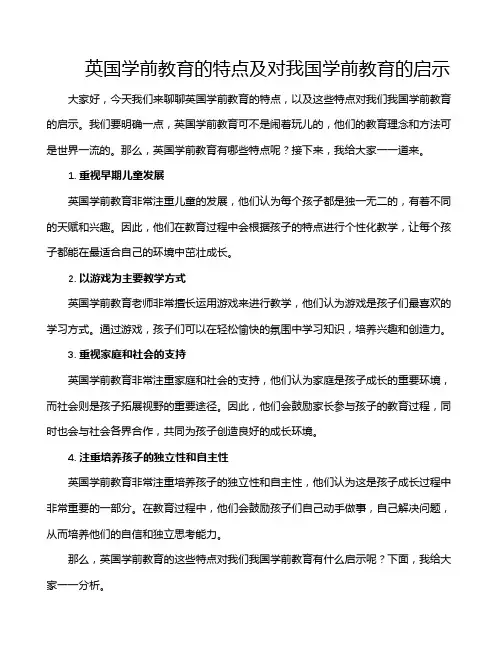 英国学前教育的特点及对我国学前教育的启示

大家好，今天我们来聊聊英国学前教育的特点，以及这些特点对我们我国学前教育的启示。我们要明确一点，英国学前教育可不是闹着玩儿的，他们的教育理念和方法可是世界一流的。那么，英国学前教育有哪些特点呢？接下来，我给大家一一道来。

1. 重视早期儿童发展

英国学前教育非常注重儿童的发展，他们认为每个孩子都是独一无二的，有着不同的天赋和兴趣。因此，他们在教育过程中会根据孩子的特点进行个性化教学，让每个孩子都能在最适合自己的环境中茁壮成长。

2. 以游戏为主要教学方式

英国学前教育老师非常擅长运用游戏来进行教学，他们认为游戏是孩子们最喜欢的学习方式。通过游戏，孩子们可以在轻松愉快的氛围中学习知识，培养兴趣和创造力。

3. 重视家庭和社会的支持

英国学前教育非常注重家庭和社会的支持，他们认为家庭是孩子成长的重要环境，而社会则是孩子拓展视野的重要途径。因此，他们会鼓励家长参与孩子的教育过程，同时也会与社会各界合作，共同为孩子创造良好的成长环境。

4. 注重培养孩子的独立性和自主性

英国学前教育非常注重培养孩子的独立性和自主性，他们认为这是孩子成长过程中非常重要的一部分。在教育过程中，他们会鼓励孩子们自己动手做事，自己解决问题，从而培养他们的自信和独立思考能力。

那么，英国学前教育的这些特点对我们我国学前教育有什么启示呢？下面，我给大家一一分析。